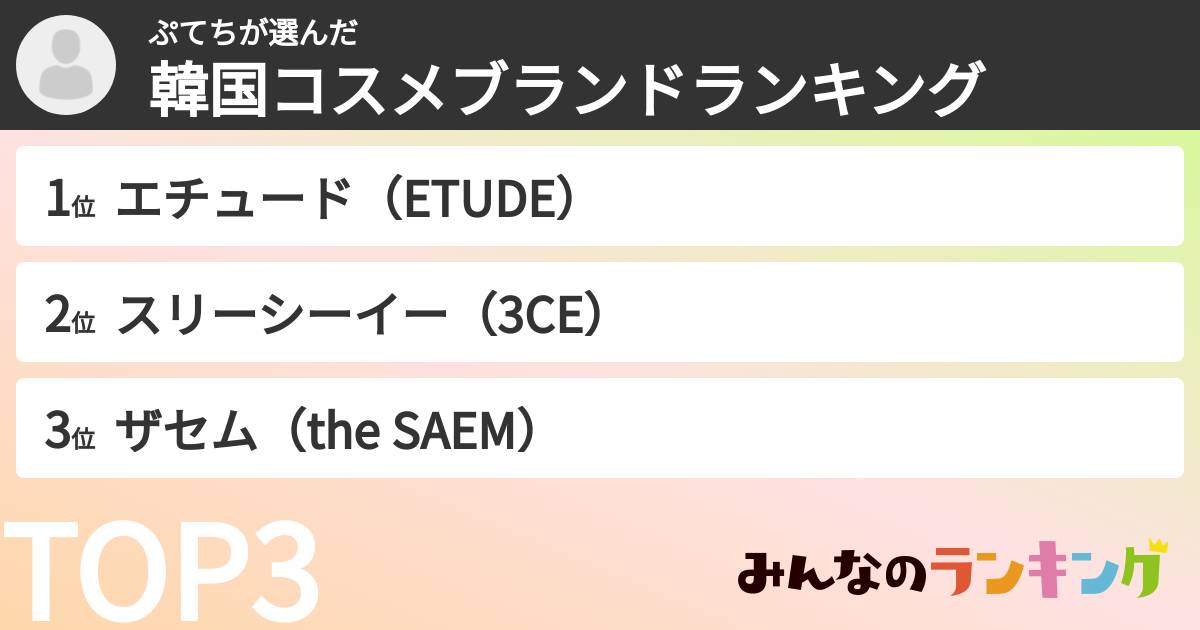 ぷてちが選んだ
韓国コスメブランドランキング

1位 エチュード（ETUDE）

2位 スリーシーイー（3CE）

3位 ザセム（the SAEM）

TOP3

みんなのランキング